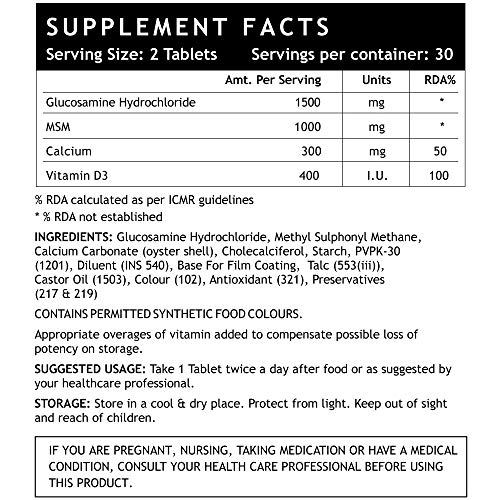 SUPPLEMENT FACTS
Serving Size: 2 Tablets Servings per container: 30

| | Amt. Per Serving | Units | RDA% |
|---|---|---|---|
| Glucosamine Hydrochloride | 1500 | mg | * |
| MSM | 1000 | mg | * |
| Calcium | 300 | mg | 50 |
| Vitamin D3 | 400 | I.U. | 100 |

% RDA calculated as per ICMR guidelines
* % RDA not established

INGREDIENTS: Glucosamine Hydrochloride, Methyl Sulphonyl Methane, Calcium Carbonate (oyster shell), Cholecalciferol, Starch, PVPK-30 (1201), Diluent (INS 540), Base For Film Coating, Talc (553(iii)), Castor Oil (1503), Colour (102), Antioxidant (321), Preservatives (217 & 219)

CONTAINS PERMITTED SYNTHETIC FOOD COLOURS.

Appropriate overages of vitamin added to compensate possible loss of potency on storage.

SUGGESTED USAGE: Take 1 Tablet twice a day after food or as suggested by your healthcare professional.

STORAGE: Store in a cool & dry place. Protect from light. Keep out of sight and reach of children.

IF YOU ARE PREGNANT, NURSING, TAKING MEDICATION OR HAVE A MEDICAL CONDITION, CONSULT YOUR HEALTH CARE PROFESSIONAL BEFORE USING THIS PRODUCT.